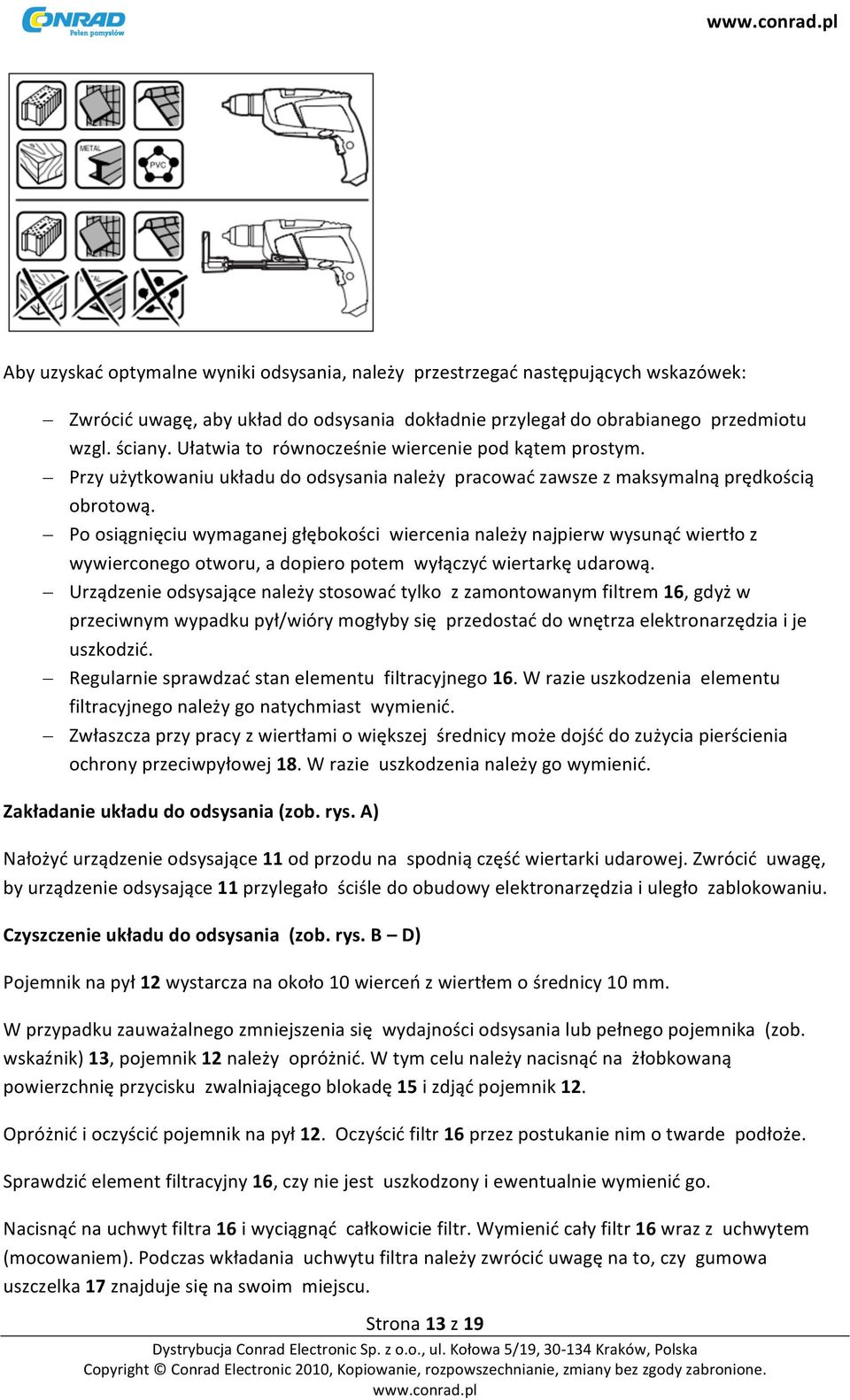 CONRAD
Pełen pomysłów

www.conrad.pl

METAL
PVC
METAL

Aby uzyskać optymalne wyniki odsysania, należy przestrzegać następujących wskazówek:

– Zwrócić uwagę, aby układ do odsysania dokładnie przylegał do obrabianego przedmiotu wzgl. ściany. Ułatwia to równocześnie wiercenie pod kątem prostym.
– Przy użytkowaniu układu do odsysania należy pracować zawsze z maksymalną prędkością obrotową.
– Po osiągnięciu wymaganej głębokości wiercenia należy najpierw wysunąć wiertło z wywierconego otworu, a dopiero potem wyłączyć wiertarkę udarową.
– Urządzenie odsysające należy stosować tylko z zamontowanym filtrem 16, gdyż w przeciwnym wypadku pył/wióry mogłyby się przedostać do wnętrza elektronarzędzia i je uszkodzić.
– Regularnie sprawdzać stan elementu filtracyjnego 16. W razie uszkodzenia elementu filtracyjnego należy go natychmiast wymienić.
– Zwłaszcza przy pracy z wiertłami o większej średnicy może dojść do zużycia pierścienia ochrony przeciwpyłowej 18. W razie uszkodzenia należy go wymienić.

Zakładanie układu do odsysania (zob. rys. A)

Nałożyć urządzenie odsysające 11 od przodu na spodnią część wiertarki udarowej. Zwrócić uwagę, by urządzenie odsysające 11 przylegało ściśle do obudowy elektronarzędzia i uległo zablokowaniu.

Czyszczenie układu do odsysania (zob. rys. B – D)

Pojemnik na pył 12 wystarcza na około 10 wierceń z wiertłem o średnicy 10 mm.

W przypadku zauważalnego zmniejszenia się wydajności odsysania lub pełnego pojemnika (zob. wskaźnik) 13, pojemnik 12 należy opróżnić. W tym celu należy nacisnąć na żłobkowaną powierzchnię przycisku zwalniającego blokadę 15 i zdjąć pojemnik 12.

Opróżnić i oczyścić pojemnik na pył 12. Oczyścić filtr 16 przez postukanie nim o twarde podłoże.

Sprawdzić element filtracyjny 16, czy nie jest uszkodzony i ewentualnie wymienić go.

Nacisnąć na uchwyt filtra 16 i wyciągnąć całkowicie filtr. Wymienić cały filtr 16 wraz z uchwytem (mocowaniem). Podczas wkładania uchwytu filtra należy zwrócić uwagę na to, czy gumowa uszczelka 17 znajduje się na swoim miejscu.

Strona 13 z 19

Dystrybucja Conrad Electronic Sp. z o.o., ul. Kołowa 5/19, 30-134 Kraków, Polska
Copyright © Conrad Electronic 2010, Kopiowanie, rozpowszechnianie, zmiany bez zgody zabronione.
www.conrad.pl